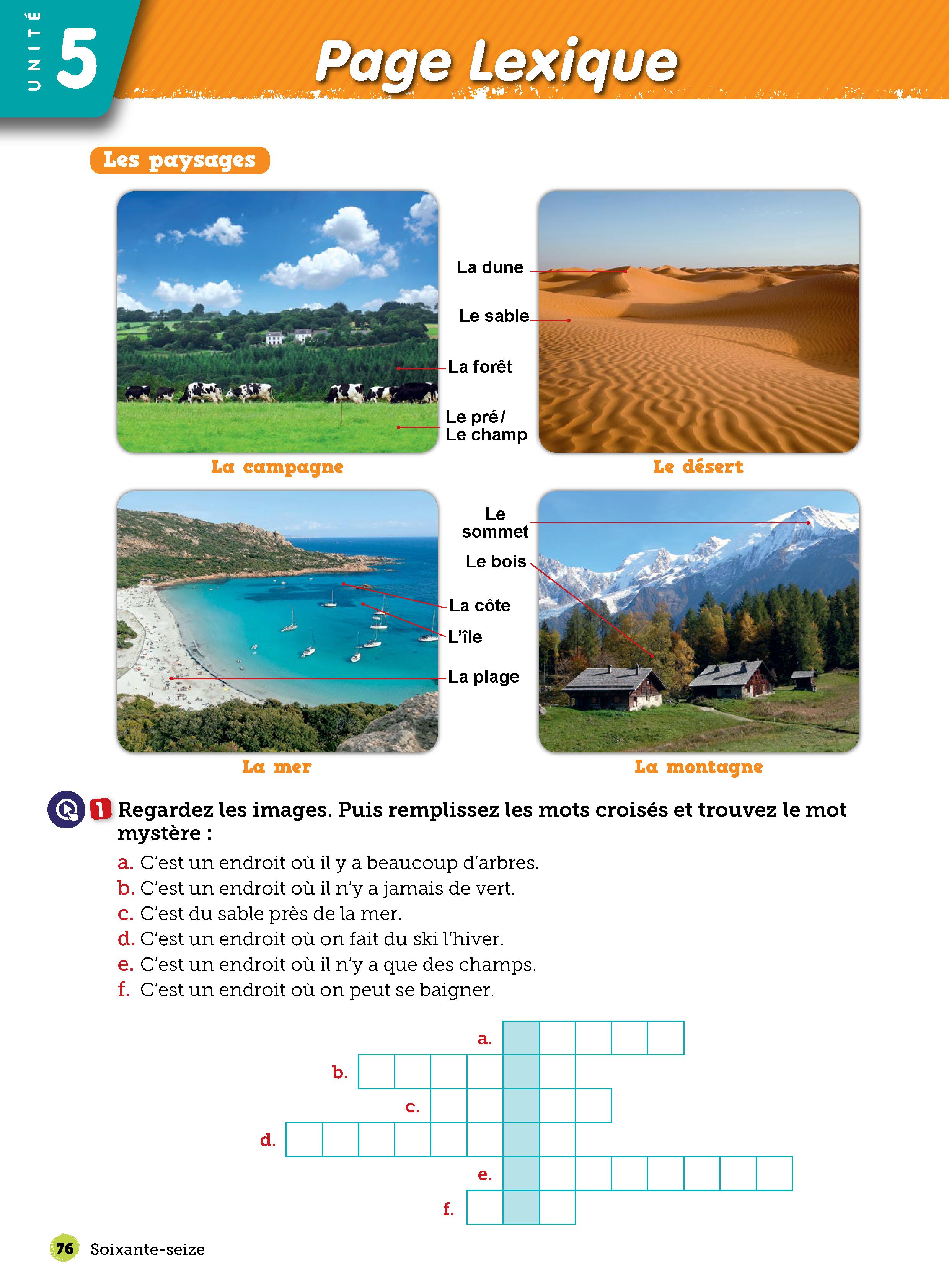 UNITÉ 5

Page Lexique

Les paysages

La forêt
Le pré / Le champ
La campagne

La dune
Le sable
Le désert

La côte
L'île
La plage
La mer

Le sommet
Le bois
La montagne

1 Regardez les images. Puis remplissez les mots croisés et trouvez le mot mystère :

a. C'est un endroit où il y a beaucoup d'arbres.
b. C'est un endroit où il n'y a jamais de vert.
c. C'est du sable près de la mer.
d. C'est un endroit où on fait du ski l'hiver.
e. C'est un endroit où il n'y a que des champs.
f. C'est un endroit où on peut se baigner.

a.
b.
c.
d.
e.
f.

76 Soixante-seize